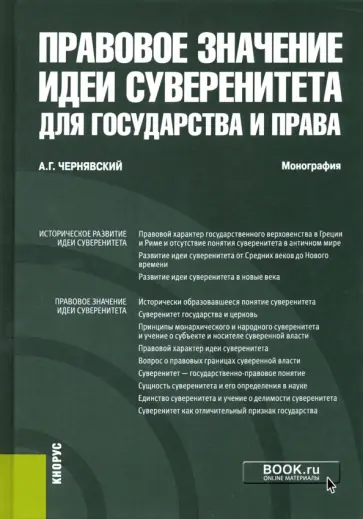 ПРАВОВОЕ ЗНАЧЕНИЕ ИДЕИ СУВЕРЕНИТЕТА ДЛЯ ГОСУДАРСТВА И ПРАВА

А.Г. ЧЕРНЯВСКИЙ

Монография

ИСТОРИЧЕСКОЕ РАЗВИТИЕ ИДЕИ СУВЕРЕНИТЕТА

Правовой характер государственного верховенства в Греции и Риме и отсутствие понятия суверенитета в античном мире

Развитие идеи суверенитета от Средних веков до Нового времени

Развитие идеи суверенитета в новые века

ПРАВОВОЕ ЗНАЧЕНИЕ ИДЕИ СУВЕРЕНИТЕТА

Исторически образовавшееся понятие суверенитета

Суверенитет государства и церковь

Принципы монархического и народного суверенитета и учение о субъекте и носителе суверенной власти

Правовой характер идеи суверенитета

Вопрос о правовых границах суверенной власти

Суверенитет — государственно-правовое понятие

Сущность суверенитета и его определения в науке

Единство суверенитета и учение о делимости суверенитета

Суверенитет как отличительный признак государства

КНОРУС

BOOK.ru
ONLINE МАТЕРИАЛЫ